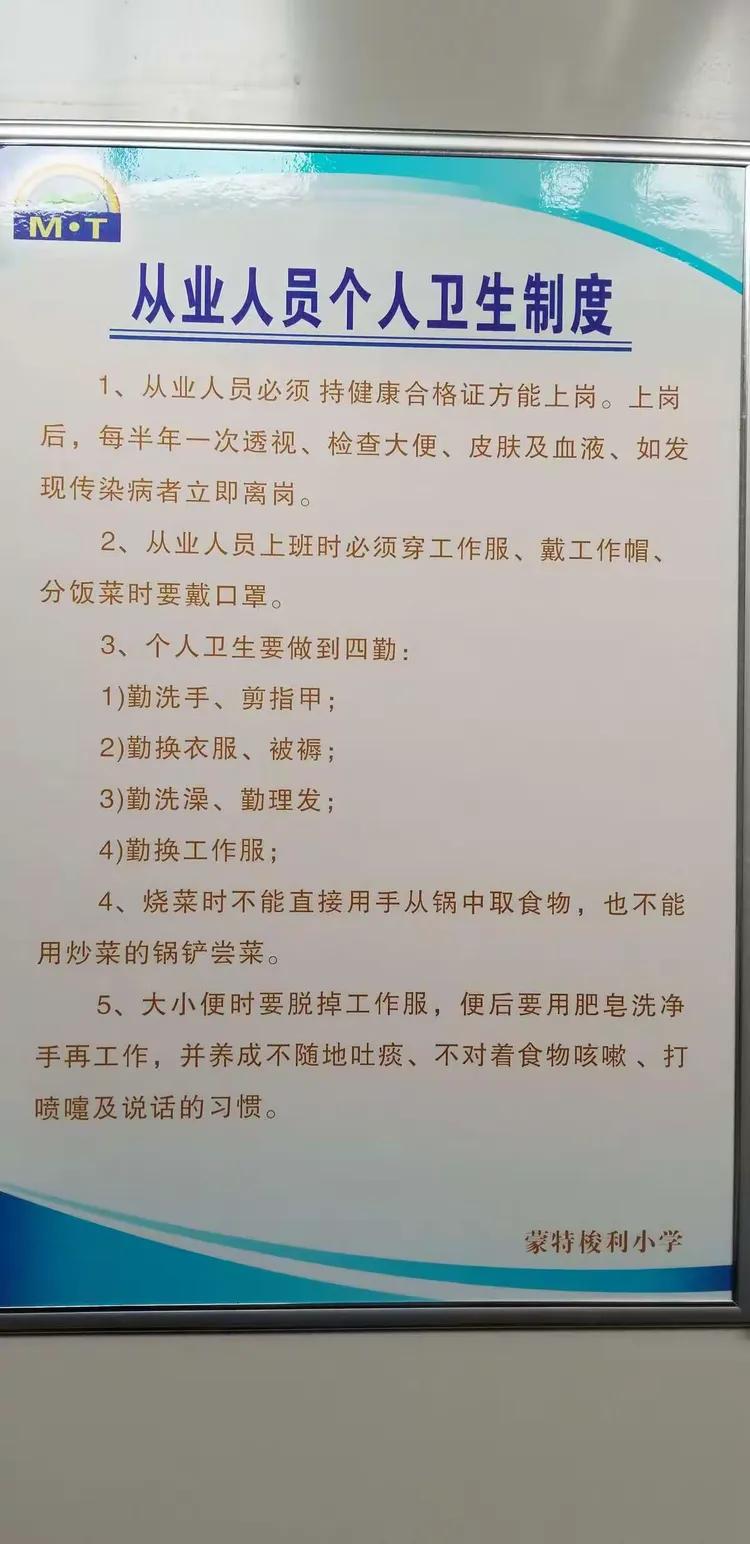 M·T

从业人员个人卫生制度

1、从业人员必须 持健康合格证方能上岗。上岗后，每半年一次透视、检查大便、皮肤及血液、如发现传染病者立即离岗。

2、从业人员上班时必须穿工作服、戴工作帽、分饭菜时要戴口罩。

3、个人卫生要做到四勤：

1)勤洗手、剪指甲；

2)勤换衣服、被褥；

3)勤洗澡、勤理发；

4)勤换工作服；

4、烧菜时不能直接用手从锅中取食物，也不能用炒菜的锅铲尝菜。

5、大小便时要脱掉工作服，便后要用肥皂洗净手再工作，并养成不随地吐痰、不对着食物咳嗽、打喷嚏及说话的习惯。

蒙特梭利小学